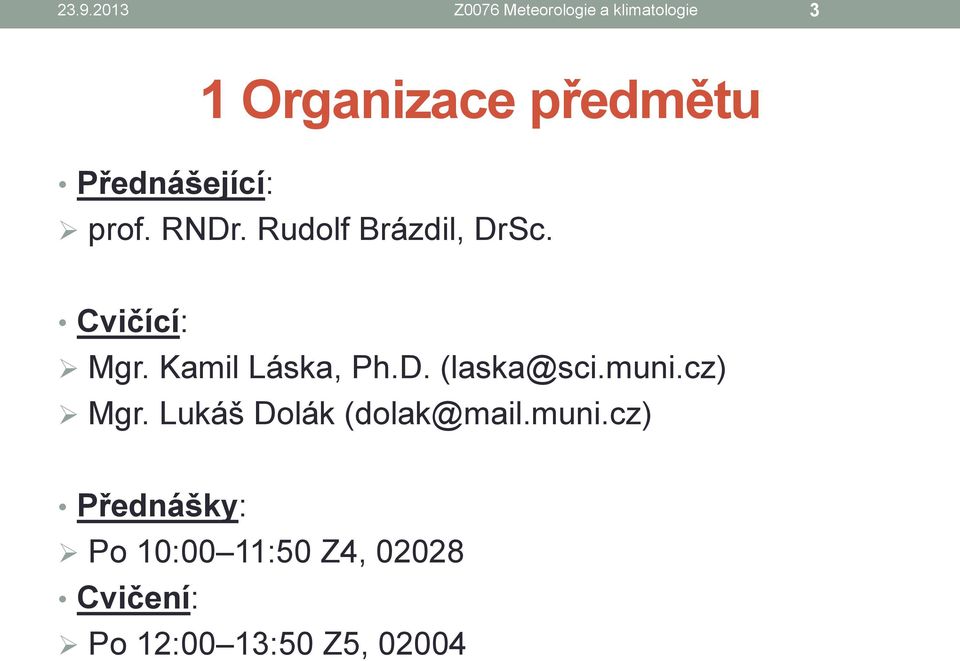 23.9.2013 Z0076 Meteorologie a klimatologie 3

1 Organizace předmětu

• Přednášející:
➢ prof. RNDr. Rudolf Brázdil, DrSc.

• Cvičící:
➢ Mgr. Kamil Láska, Ph.D. (laska@sci.muni.cz)
➢ Mgr. Lukáš Dolák (dolak@mail.muni.cz)

• Přednášky:
➢ Po 10:00–11:50 Z4, 02028
• Cvičení:
➢ Po 12:00–13:50 Z5, 02004